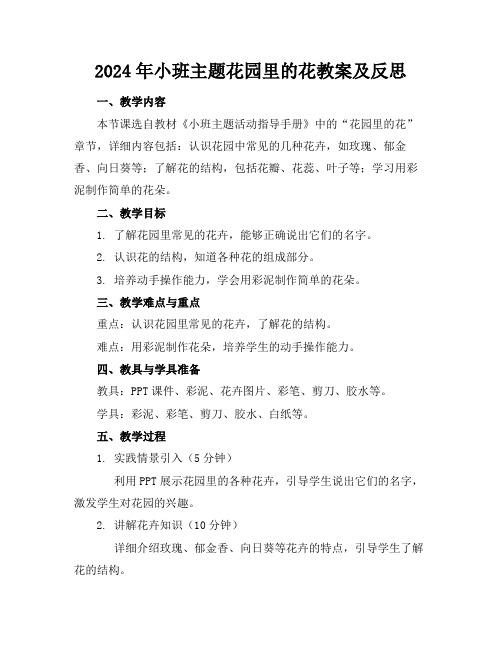 2024年小班主题花园里的花教案及反思

一、教学内容

本节课选自教材《小班主题活动指导手册》中的“花园里的花”章节，详细内容包括：认识花园中常见的几种花卉，如玫瑰、郁金香、向日葵等；了解花的结构，包括花瓣、花蕊、叶子等；学习用彩泥制作简单的花朵。

二、教学目标

1. 了解花园里常见的花卉，能够正确说出它们的名字。

2. 认识花的结构，知道各种花的组成部分。

3. 培养动手操作能力，学会用彩泥制作简单的花朵。

三、教学难点与重点

重点：认识花园里常见的花卉，了解花的结构。

难点：用彩泥制作花朵，培养学生的动手操作能力。

四、教具与学具准备

教具：PPT课件、彩泥、花卉图片、彩笔、剪刀、胶水等。

学具：彩泥、彩笔、剪刀、胶水、白纸等。

五、教学过程

1. 实践情景引入（5分钟）

利用PPT展示花园里的各种花卉，引导学生说出它们的名字，激发学生对花园的兴趣。

2. 讲解花卉知识（10分钟）

详细介绍玫瑰、郁金香、向日葵等花卉的特点，引导学生了解花的结构。